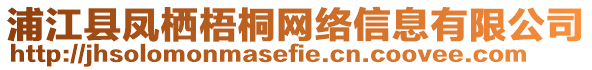 浦江县凤栖梧桐网络信息有限公司
http://jhsolomonmasefie.cn.coovee.com